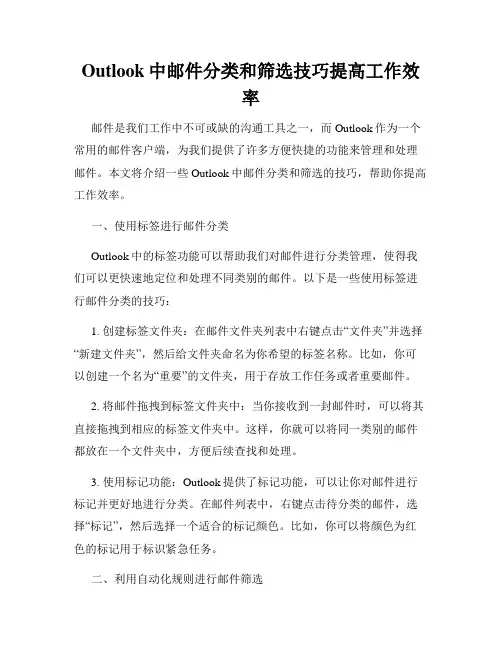 Outlook 中邮件分类和筛选技巧提高工作效率

邮件是我们工作中不可或缺的沟通工具之一，而 Outlook 作为一个常用的邮件客户端，为我们提供了许多方便快捷的功能来管理和处理邮件。本文将介绍一些 Outlook 中邮件分类和筛选的技巧，帮助你提高工作效率。

一、使用标签进行邮件分类

Outlook 中的标签功能可以帮助我们对邮件进行分类管理，使得我们可以更快速地定位和处理不同类别的邮件。以下是一些使用标签进行邮件分类的技巧：

1. 创建标签文件夹：在邮件文件夹列表中右键点击“文件夹”并选择“新建文件夹”，然后给文件夹命名为你希望的标签名称。比如，你可以创建一个名为“重要”的文件夹，用于存放工作任务或者重要邮件。

2. 将邮件拖拽到标签文件夹中：当你接收到一封邮件时，可以将其直接拖拽到相应的标签文件夹中。这样，你就可以将同一类别的邮件都放在一个文件夹中，方便后续查找和处理。

3. 使用标记功能：Outlook 提供了标记功能，可以让你对邮件进行标记并更好地进行分类。在邮件列表中，右键点击待分类的邮件，选择“标记”，然后选择一个适合的标记颜色。比如，你可以将颜色为红色的标记用于标识紧急任务。

二、利用自动化规则进行邮件筛选